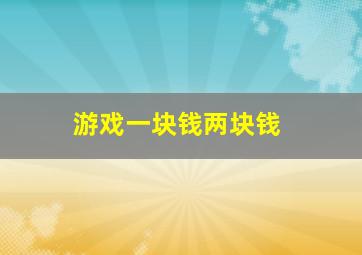 游戏一块钱两块钱